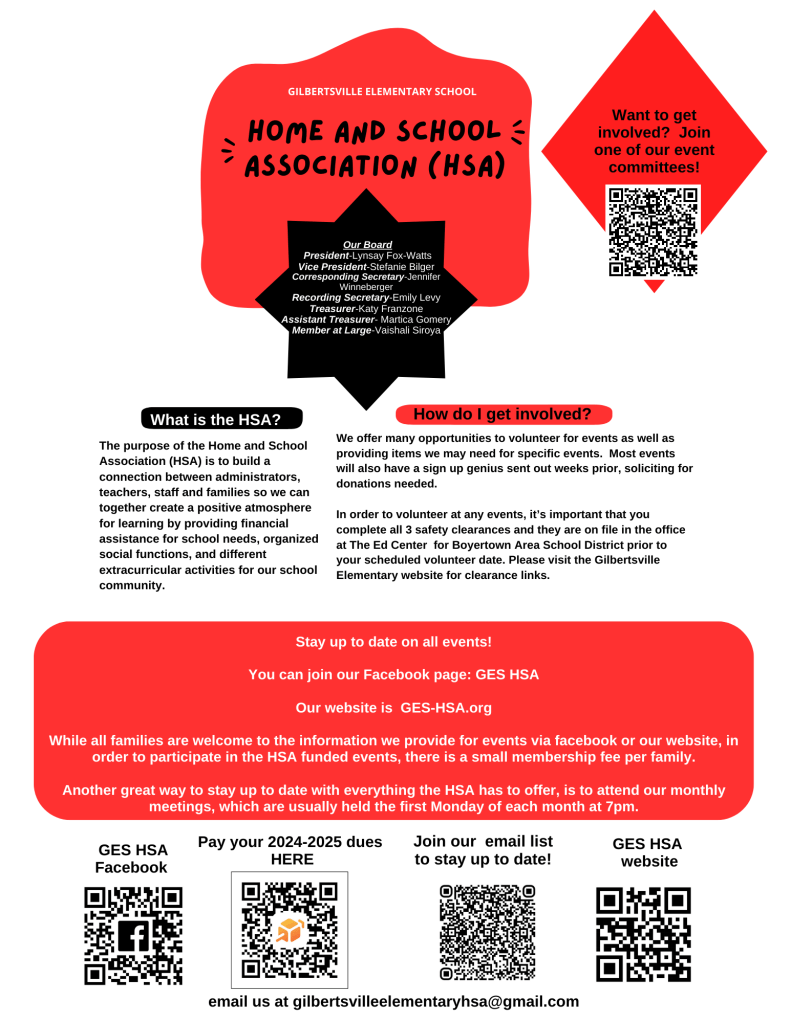 GILBERTSVILLE ELEMENTARY SCHOOL

HOME AND SCHOOL ASSOCIATION (HSA)

Want to get involved? Join one of our event committees!

Our Board
President-Lynsay Fox-Watts
Vice President-Stefanie Bilger
Corresponding Secretary-Jennifer Winneberger
Recording Secretary-Emily Levy
Treasurer-Katy Franzone
Assistant Treasurer- Martica Gomery
Member at Large-Vaishali Siroya

What is the HSA?

The purpose of the Home and School Association (HSA) is to build a connection between administrators, teachers, staff and families so we can together create a positive atmosphere for learning by providing financial assistance for school needs, organized social functions, and different extracurricular activities for our school community.

How do I get involved?

We offer many opportunities to volunteer for events as well as providing items we may need for specific events. Most events will also have a sign up genius sent out weeks prior, soliciting for donations needed.

In order to volunteer at any events, it's important that you complete all 3 safety clearances and they are on file in the office at The Ed Center for Boyertown Area School District prior to your scheduled volunteer date. Please visit the Gilbertsville Elementary website for clearance links.

Stay up to date on all events!

You can join our Facebook page: GES HSA

Our website is GES-HSA.org

While all families are welcome to the information we provide for events via facebook or our website, in order to participate in the HSA funded events, there is a small membership fee per family.

Another great way to stay up to date with everything the HSA has to offer, is to attend our monthly meetings, which are usually held the first Monday of each month at 7pm.

GES HSA Facebook

Pay your 2024-2025 dues HERE

Join our email list to stay up to date!

GES HSA website

email us at gilbertsvilleelementaryhsa@gmail.com